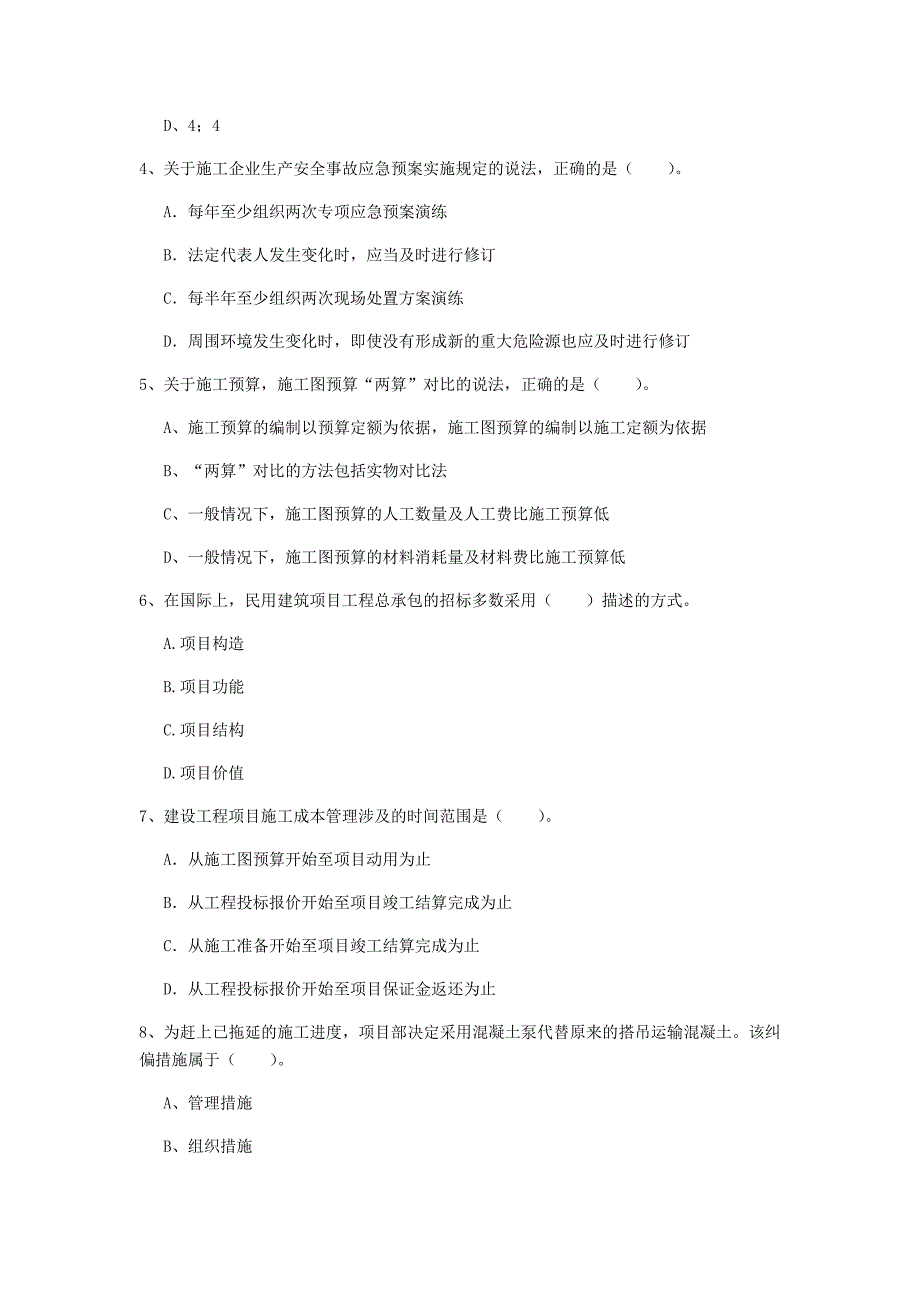 D、4；4

4、关于施工企业生产安全事故应急预案实施规定的说法，正确的是（　　）。

A. 每年至少组织两次专项应急预案演练

B. 法定代表人发生变化时，应当及时进行修订

C. 每半年至少组织两次现场处置方案演练

D. 周围环境发生变化时，即使没有形成新的重大危险源也应及时进行修订

5、关于施工预算，施工图预算“两算”对比的说法，正确的是（　　）。

A、施工预算的编制以预算定额为依据，施工图预算的编制以施工定额为依据

B、“两算”对比的方法包括实物对比法

C、一般情况下，施工图预算的人工数量及人工费比施工预算低

D、一般情况下，施工图预算的材料消耗量及材料费比施工预算低

6、在国际上，民用建筑项目工程总承包的招标多数采用（　　）描述的方式。

A.项目构造

B.项目功能

C.项目结构

D.项目价值

7、建设工程项目施工成本管理涉及的时间范围是（　　）。

A. 从施工图预算开始至项目动用为止

B. 从工程投标报价开始至项目竣工结算完成为止

C. 从施工准备开始至项目竣工结算完成为止

D. 从工程投标报价开始至项目保证金返还为止

8、为赶上已拖延的施工进度，项目部决定采用混凝土泵代替原来的搭吊运输混凝土。该纠偏措施属于（　　）。

A、管理措施

B、组织措施